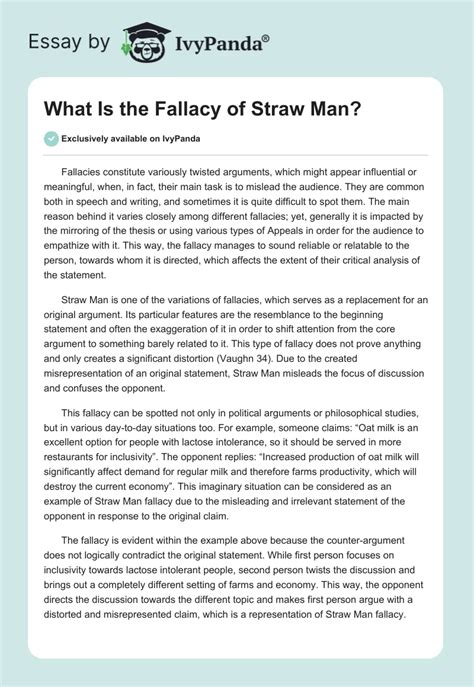 Essay by IvyPanda®

What Is the Fallacy of Straw Man?

Exclusively available on IvyPanda

Fallacies constitute variously twisted arguments, which might appear influential or meaningful, when, in fact, their main task is to mislead the audience. They are common both in speech and writing, and sometimes it is quite difficult to spot them. The main reason behind it varies closely among different fallacies; yet, generally it is impacted by the mirroring of the thesis or using various types of Appeals in order for the audience to empathize with it. This way, the fallacy manages to sound reliable or relatable to the person, towards whom it is directed, which affects the extent of their critical analysis of the statement.

Straw Man is one of the variations of fallacies, which serves as a replacement for an original argument. Its particular features are the resemblance to the beginning statement and often the exaggeration of it in order to shift attention from the core argument to something barely related to it. This type of fallacy does not prove anything and only creates a significant distortion (Vaughn 34). Due to the created misrepresentation of an original statement, Straw Man misleads the focus of discussion and confuses the opponent.

This fallacy can be spotted not only in political arguments or philosophical studies, but in various day-to-day situations too. For example, someone claims: "Oat milk is an excellent option for people with lactose intolerance, so it should be served in more restaurants for inclusivity". The opponent replies: "Increased production of oat milk will significantly affect demand for regular milk and therefore farms productivity, which will destroy the current economy". This imaginary situation can be considered as an example of Straw Man fallacy due to the misleading and irrelevant statement of the opponent in response to the original claim.

The fallacy is evident within the example above because the counter-argument does not logically contradict the original statement. While first person focuses on inclusivity towards lactose intolerant people, second person twists the discussion and brings out a completely different setting of farms and economy. This way, the opponent directs the discussion towards the different topic and makes first person argue with a distorted and misrepresented claim, which is a representation of Straw Man fallacy.